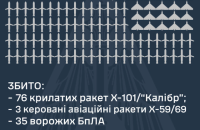 ЗБИТО:
- 76 крилатих ракет Х-101/"Калібр";
- 3 керовані авіаційні ракети Х-59/69
- 35 ворожих БпЛА